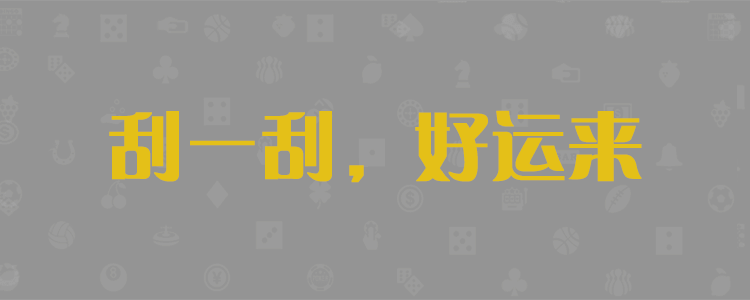 刮一刮，好运来